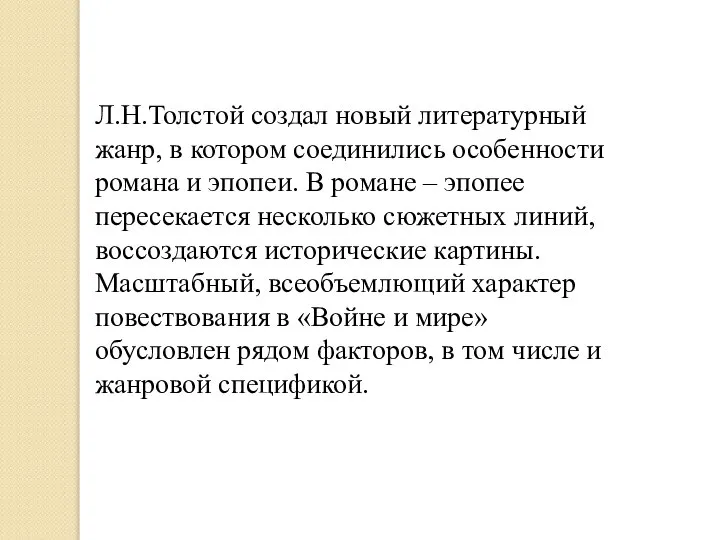 Л.Н.Толстой создал новый литературный жанр, в котором соединились особенности романа и эпопеи. В романе – эпопее пересекается несколько сюжетных линий, воссоздаются исторические картины. Масштабный, всеобъемлющий характер повествования в «Войне и мире» обусловлен рядом факторов, в том числе и жанровой спецификой.